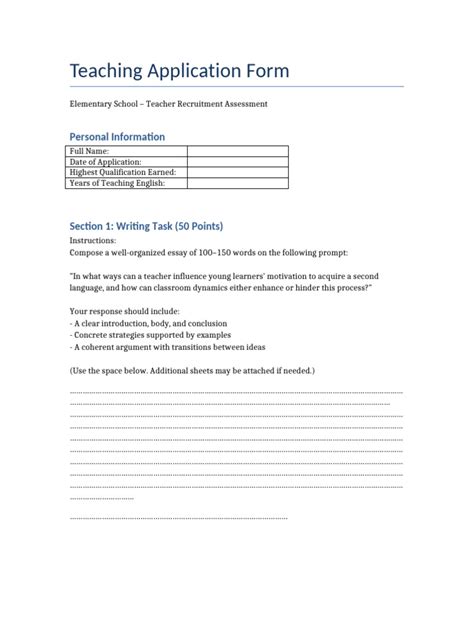 Teaching Application Form

Elementary School – Teacher Recruitment Assessment

Personal Information

| Full Name: | |
|---|---|
| Date of Application: | |
| Highest Qualification Earned: | |
| Years of Teaching English: | |

Section 1: Writing Task (50 Points)

Instructions:
Compose a well-organized essay of 100–150 words on the following prompt:

"In what ways can a teacher influence young learners' motivation to acquire a second language, and how can classroom dynamics either enhance or hinder this process?"

Your response should include:
- A clear introduction, body, and conclusion
- Concrete strategies supported by examples
- A coherent argument with transitions between ideas

(Use the space below. Additional sheets may be attached if needed.)